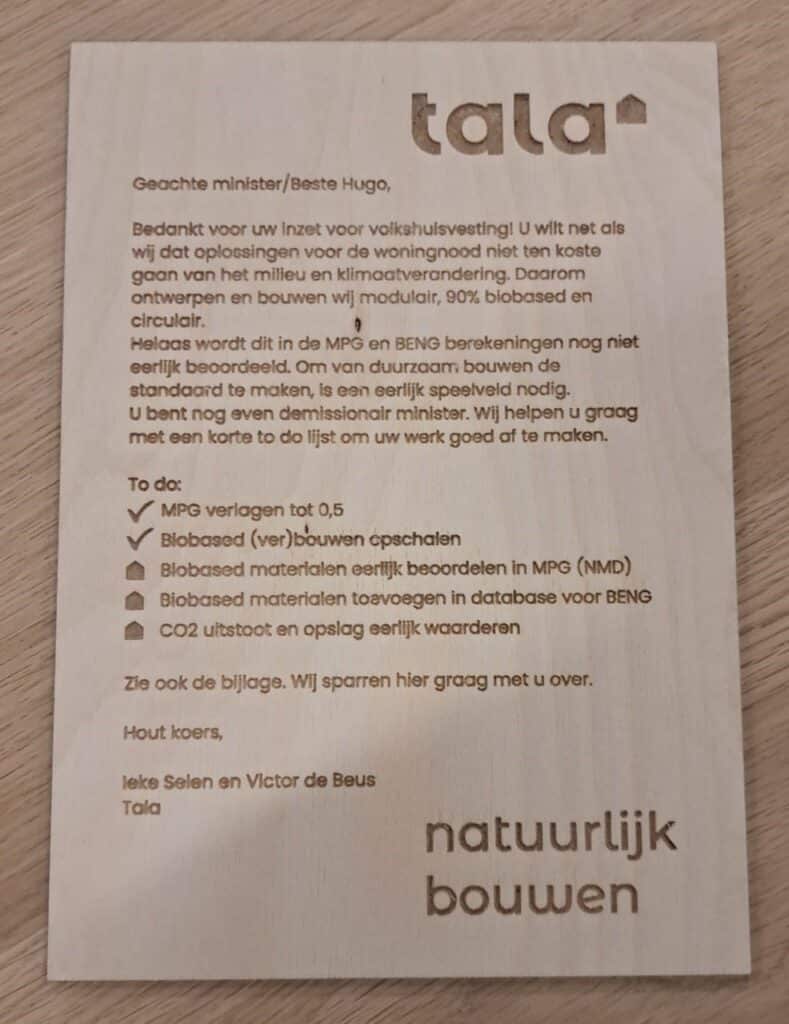 tala

Geachte minister/Beste Hugo,

Bedankt voor uw inzet voor volkshuisvesting! U wilt net als wij dat oplossingen voor de woningnood niet ten koste gaan van het milieu en klimaatverandering. Daarom ontwerpen en bouwen wij modulair, 90% biobased en circulair.
Helaas wordt dit in de MPG en BENG berekeningen nog niet eerlijk beoordeeld. Om van duurzaam bouwen de standaard te maken, is een eerlijk speelveld nodig.
U bent nog even demissionair minister. Wij helpen u graag met een korte to do lijst om uw werk goed af te maken.

To do:
✓ MPG verlagen tot 0,5
✓ Biobased (ver)bouwen opschalen
Biobased materialen eerlijk beoordelen in MPG (NMD)
Biobased materialen toevoegen in database voor BENG
CO2 uitstoot en opslag eerlijk waarderen

Zie ook de bijlage. Wij sparren hier graag met u over.

Hout koers,

Ieke Selen en Victor de Beus
Tala

natuurlijk
bouwen